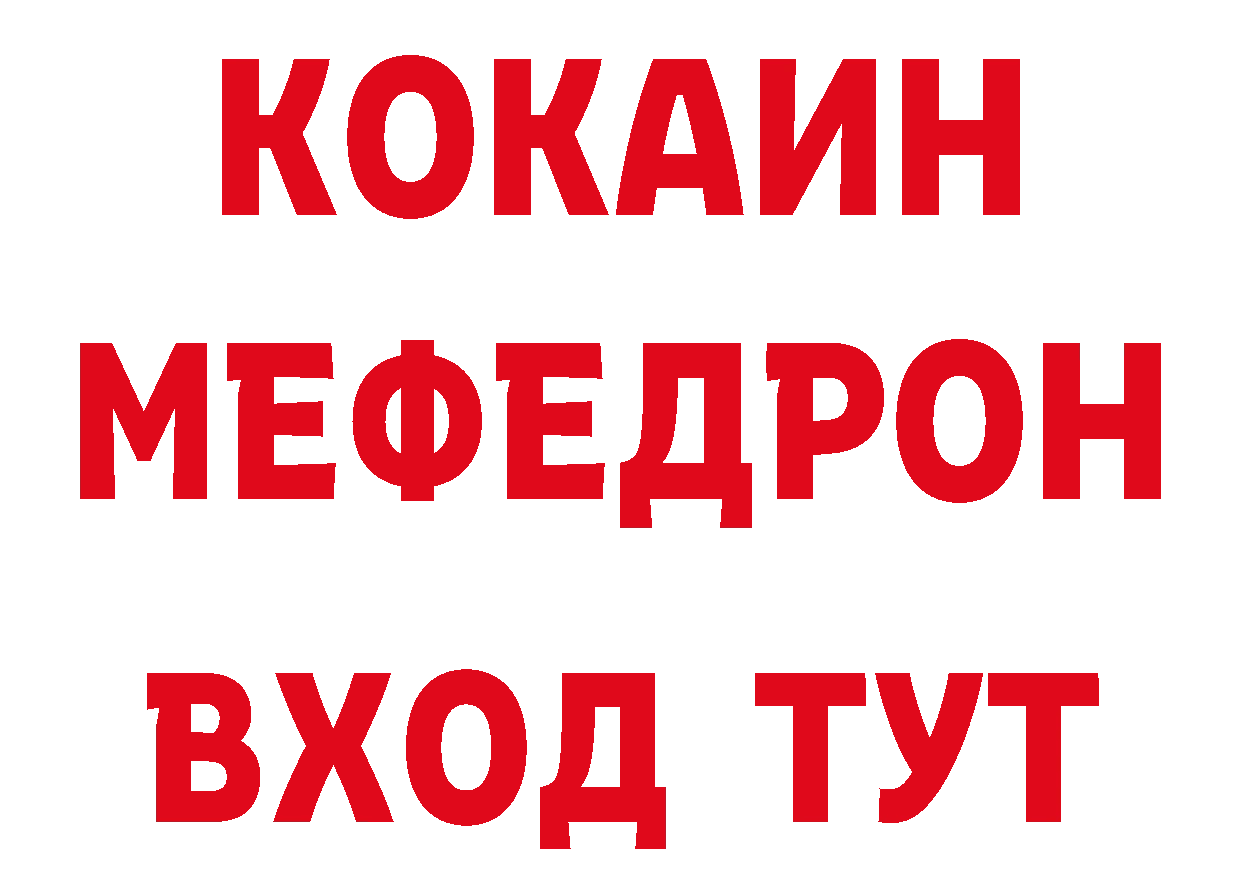 КОКАИН
МЕФЕДРОН
ВХОД ТУТ